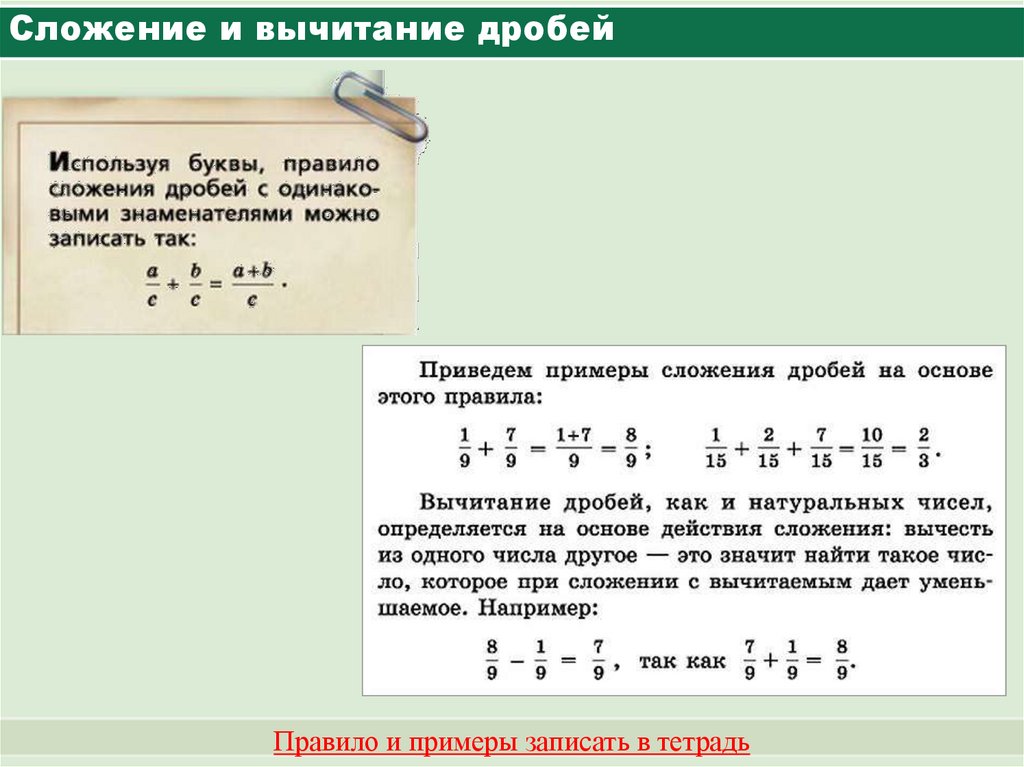 Сложение и вычитание дробей

Используя буквы, правило сложения дробей с одинаковыми знаменателями можно записать так:

$\frac{a}{c} + \frac{b}{c} = \frac{a+b}{c}$.

Приведем примеры сложения дробей на основе этого правила:

$\frac{1}{9} + \frac{7}{9} = \frac{1+7}{9} = \frac{8}{9}$; $\frac{1}{15} + \frac{2}{15} + \frac{7}{15} = \frac{10}{15} = \frac{2}{3}$.

Вычитание дробей, как и натуральных чисел, определяется на основе действия сложения: вычесть из одного числа другое — это значит найти такое число, которое при сложении с вычитаемым дает уменьшаемое. Например:

$\frac{8}{9} - \frac{1}{9} = \frac{7}{9}$, так как $\frac{7}{9} + \frac{1}{9} = \frac{8}{9}$.

Правило и примеры записать в тетрадь